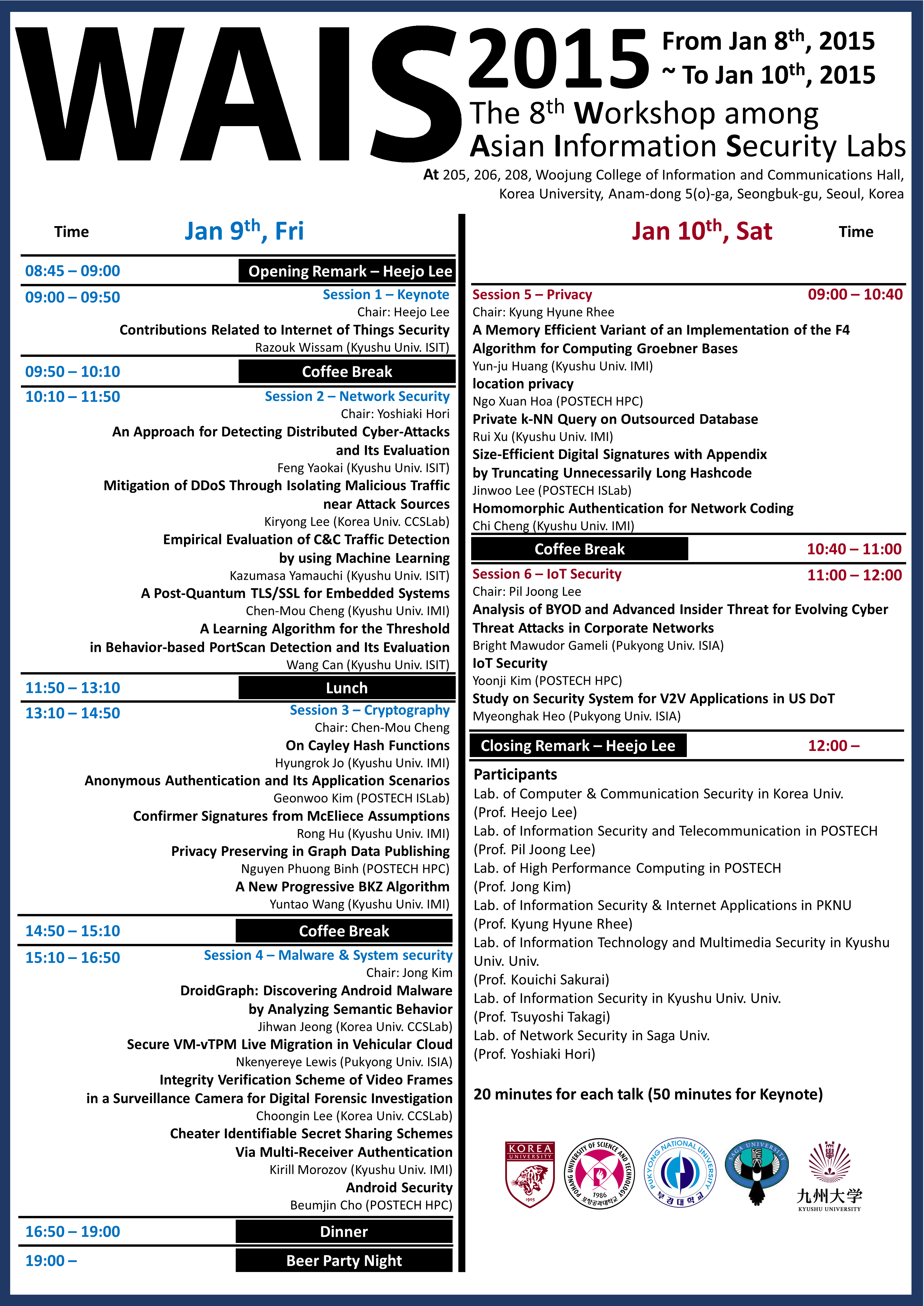 WAIS 2015 From Jan 8$^{th}$, 2015 ~ To Jan 10$^{th}$, 2015

The 8$^{th}$ Workshop among Asian Information Security Labs

At 205, 206, 208, Woojung College of Information and Communications Hall, Korea University, Anam-dong 5(o)-ga, Seongbuk-gu, Seoul, Korea

Time Jan 9$^{th}$, Fri

08:45 – 09:00 Opening Remark – Heejo Lee

09:00 – 09:50 Session 1 – Keynote
Chair: Heejo Lee
Contributions Related to Internet of Things Security
Razouk Wissam (Kyushu Univ. ISIT)

09:50 – 10:10 Coffee Break

10:10 – 11:50 Session 2 – Network Security
Chair: Yoshiaki Hori
An Approach for Detecting Distributed Cyber-Attacks and Its Evaluation
Feng Yaokai (Kyushu Univ. ISIT)
Mitigation of DDoS Through Isolating Malicious Traffic near Attack Sources
Kiryong Lee (Korea Univ. CCSLab)
Empirical Evaluation of C&C Traffic Detection by using Machine Learning
Kazumasa Yamauchi (Kyushu Univ. ISIT)
A Post-Quantum TLS/SSL for Embedded Systems
Chen-Mou Cheng (Kyushu Univ. IMI)
A Learning Algorithm for the Threshold in Behavior-based PortScan Detection and Its Evaluation
Wang Can (Kyushu Univ. ISIT)

11:50 – 13:10 Lunch

13:10 – 14:50 Session 3 – Cryptography
Chair: Chen-Mou Cheng
On Cayley Hash Functions
Hyungrok Jo (Kyushu Univ. IMI)
Anonymous Authentication and Its Application Scenarios
Geonwoo Kim (POSTECH ISLab)
Confirmer Signatures from McEliece Assumptions
Rong Hu (Kyushu Univ. IMI)
Privacy Preserving in Graph Data Publishing
Nguyen Phuong Binh (POSTECH HPC)
A New Progressive BKZ Algorithm
Yuntao Wang (Kyushu Univ. IMI)

14:50 – 15:10 Coffee Break

15:10 – 16:50 Session 4 – Malware & System security
Chair: Jong Kim
DroidGraph: Discovering Android Malware by Analyzing Semantic Behavior
Jihwan Jeong (Korea Univ. CCSLab)
Secure VM-vTPM Live Migration in Vehicular Cloud
Nkenyereye Lewis (Pukyong Univ. ISIA)
Integrity Verification Scheme of Video Frames in a Surveillance Camera for Digital Forensic Investigation
Choongin Lee (Korea Univ. CCSLab)
Cheater Identifiable Secret Sharing Schemes Via Multi-Receiver Authentication
Kirill Morozov (Kyushu Univ. IMI)
Android Security
Beumjin Cho (POSTECH HPC)

16:50 – 19:00 Dinner

19:00 – Beer Party Night

Jan 10$^{th}$, Sat Time

Session 5 – Privacy 09:00 – 10:40
Chair: Kyung Hyune Rhee
A Memory Efficient Variant of an Implementation of the F4 Algorithm for Computing Groebner Bases
Yun-ju Huang (Kyushu Univ. IMI)
location privacy
Ngo Xuan Hoa (POSTECH HPC)
Private k-NN Query on Outsourced Database
Rui Xu (Kyushu Univ. IMI)
Size-Efficient Digital Signatures with Appendix by Truncating Unnecessarily Long Hashcode
Jinwoo Lee (POSTECH ISLab)
Homomorphic Authentication for Network Coding
Chi Cheng (Kyushu Univ. IMI)

Coffee Break 10:40 – 11:00

Session 6 – IoT Security 11:00 – 12:00
Chair: Pil Joong Lee
Analysis of BYOD and Advanced Insider Threat for Evolving Cyber Threat Attacks in Corporate Networks
Bright Mawudor Gameli (Pukyong Univ. ISIA)
IoT Security
Yoonji Kim (POSTECH HPC)
Study on Security System for V2V Applications in US DoT
Myeonghak Heo (Pukyong Univ. ISIA)

Closing Remark – Heejo Lee 12:00 –

Participants
Lab. of Computer & Communication Security in Korea Univ.
(Prof. Heejo Lee)
Lab. of Information Security and Telecommunication in POSTECH
(Prof. Pil Joong Lee)
Lab. of High Performance Computing in POSTECH
(Prof. Jong Kim)
Lab. of Information Security & Internet Applications in PKNU
(Prof. Kyung Hyune Rhee)
Lab. of Information Technology and Multimedia Security in Kyushu Univ. Univ.
(Prof. Kouichi Sakurai)
Lab. of Information Security in Kyushu Univ. Univ.
(Prof. Tsuyoshi Takagi)
Lab. of Network Security in Saga Univ.
(Prof. Yoshiaki Hori)

20 minutes for each talk (50 minutes for Keynote)

KOREA UNIVERSITY 1905
POHANG UNIVERSITY OF SCIENCE AND TECHNOLOGY 1986 포항공과대학교
PUKYONG NATIONAL UNIVERSITY 부경대학교
SAGA UNIVERSITY
九州大学 KYUSHU UNIVERSITY